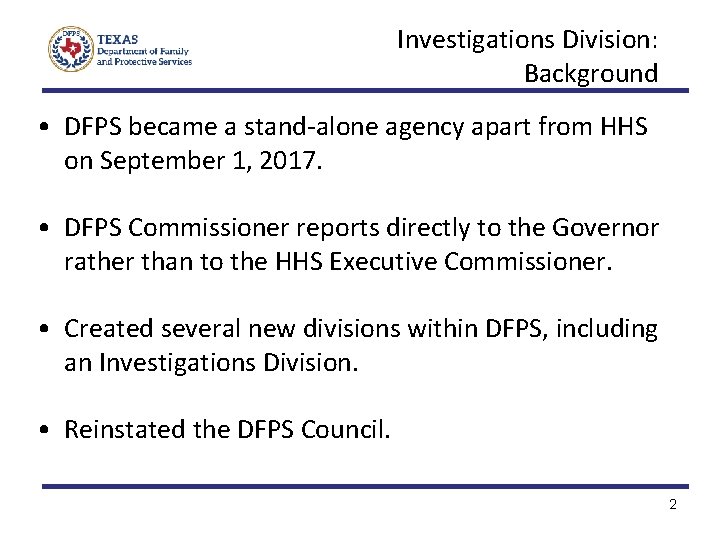 DFPS
TEXAS
Department of Family and Protective Services

Investigations Division: Background

• DFPS became a stand-alone agency apart from HHS on September 1, 2017.

• DFPS Commissioner reports directly to the Governor rather than to the HHS Executive Commissioner.

• Created several new divisions within DFPS, including an Investigations Division.

• Reinstated the DFPS Council.

2